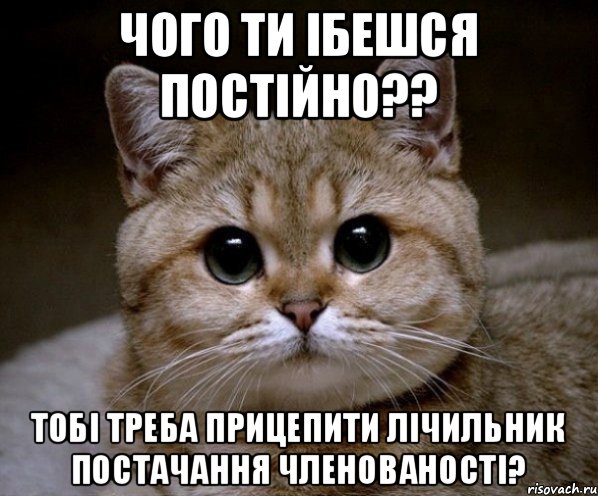 ЧОГО ТИ ІБЕШСЯ ПОСТІЙНО??

ТОБІ ТРЕБА ПРИЦЕПИТИ ЛІЧИЛЬНИК ПОСТАЧАННЯ ЧЛЕНОВАНОСТІ?

risovach.ru